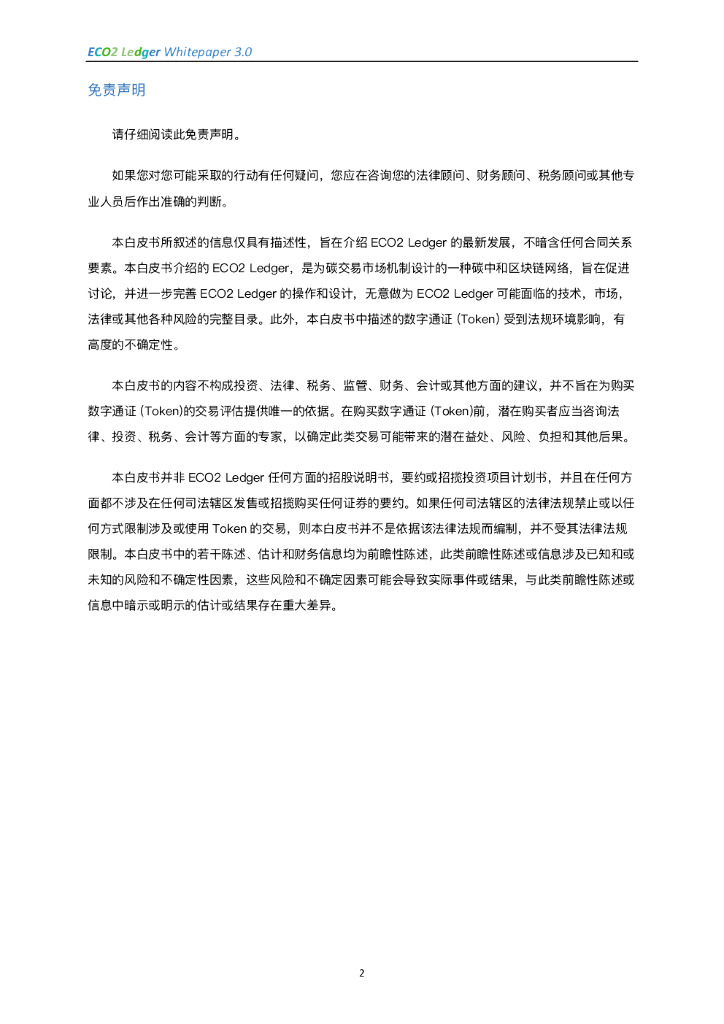 ECO2 Ledger Whitepaper 3.0

免责声明

请仔细阅读此免责声明。

如果您对您可能采取的行动有任何疑问，您应在咨询您的法律顾问、财务顾问、税务顾问或其他专业人员后作出准确的判断。

本白皮书所叙述的信息仅具有描述性，旨在介绍 ECO2 Ledger 的最新发展，不暗含任何合同关系要素。本白皮书介绍的 ECO2 Ledger，是为碳交易市场机制设计的一种碳中和区块链网络，旨在促进讨论，并进一步完善 ECO2 Ledger 的操作和设计，无意做为 ECO2 Ledger 可能面临的技术，市场，法律或其他各种风险的完整目录。此外，本白皮书中描述的数字通证 (Token) 受到法规环境影响，有高度的不确定性。

本白皮书的内容不构成投资、法律、税务、监管、财务、会计或其他方面的建议，并不旨在为购买数字通证 (Token)的交易评估提供唯一的依据。在购买数字通证 (Token)前，潜在购买者应当咨询法律、投资、税务、会计等方面的专家，以确定此类交易可能带来的潜在益处、风险、负担和其他后果。

本白皮书并非 ECO2 Ledger 任何方面的招股说明书，要约或招揽投资项目计划书，并且在任何方面都不涉及在任何司法辖区发售或招揽购买任何证券的要约。如果任何司法辖区的法律法规禁止或以任何方式限制涉及或使用 Token 的交易，则本白皮书并不是依据该法律法规而编制，并不受其法律法规限制。本白皮书中的若干陈述、估计和财务信息均为前瞻性陈述，此类前瞻性陈述或信息涉及已知和或未知的风险和不确定性因素，这些风险和不确定因素可能会导致实际事件或结果，与此类前瞻性陈述或信息中暗示或明示的估计或结果存在重大差异。

2